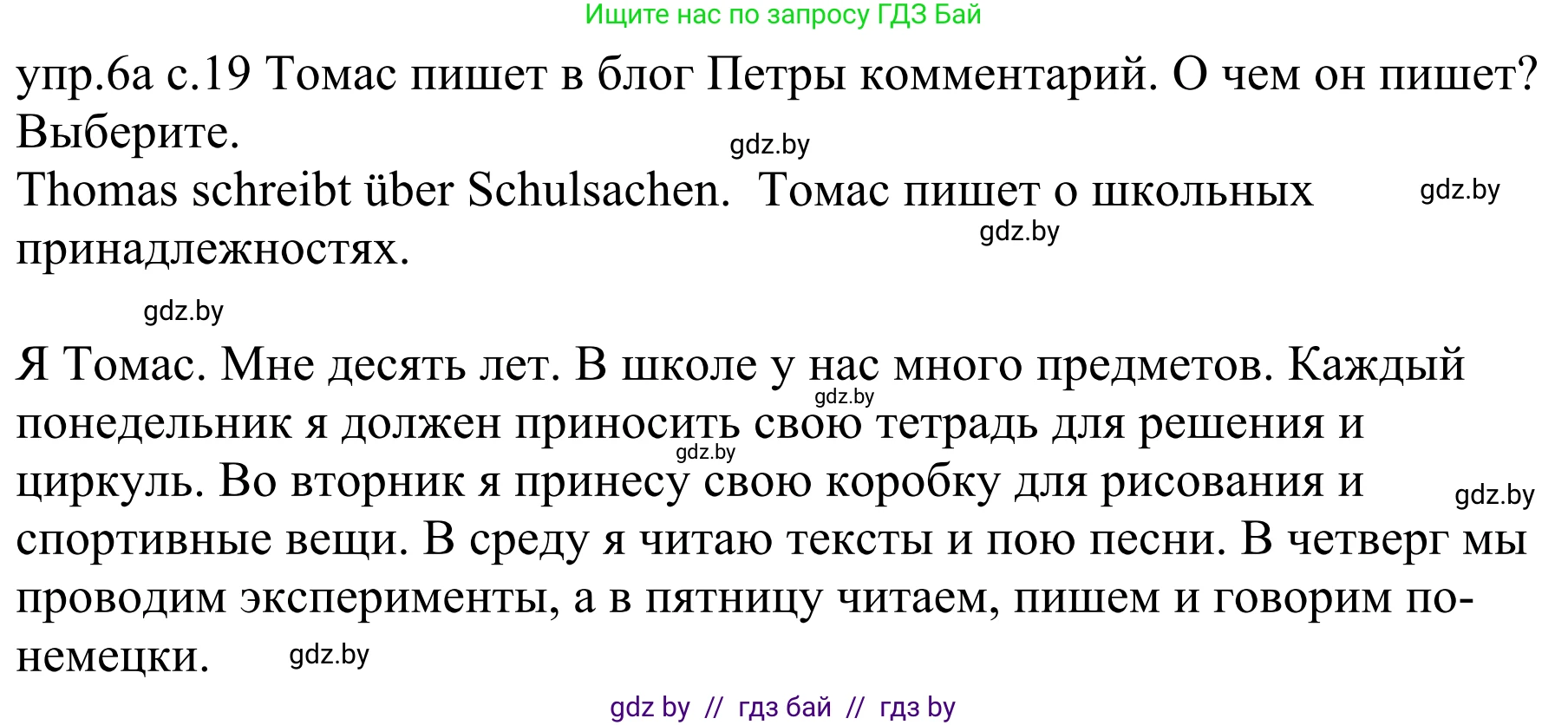 Ищите нас по запросу ГДЗ Бай

упр.6а с.19 Томас пишет в блог Петры комментарий. О чем он пишет? Выберите.

gdz.by

Thomas schreibt über Schulsachen. Томас пишет о школьных принадлежностях.

gdz.by

gdz.by

gdz.by

Я Томас. Мне десять лет. В школе у нас много предметов. Каждый понедельник я должен приносить свою тетрадь для решения и циркуль. Во вторник я принесу свою коробку для рисования и спортивные вещи. В среду я читаю тексты и пою песни. В четверг мы проводим эксперименты, а в пятницу читаем, пишем и говорим по-немецки.

gdz.by

gdz.by

gdz.by

gdz.by

gdz by // гдз бай // гдз by